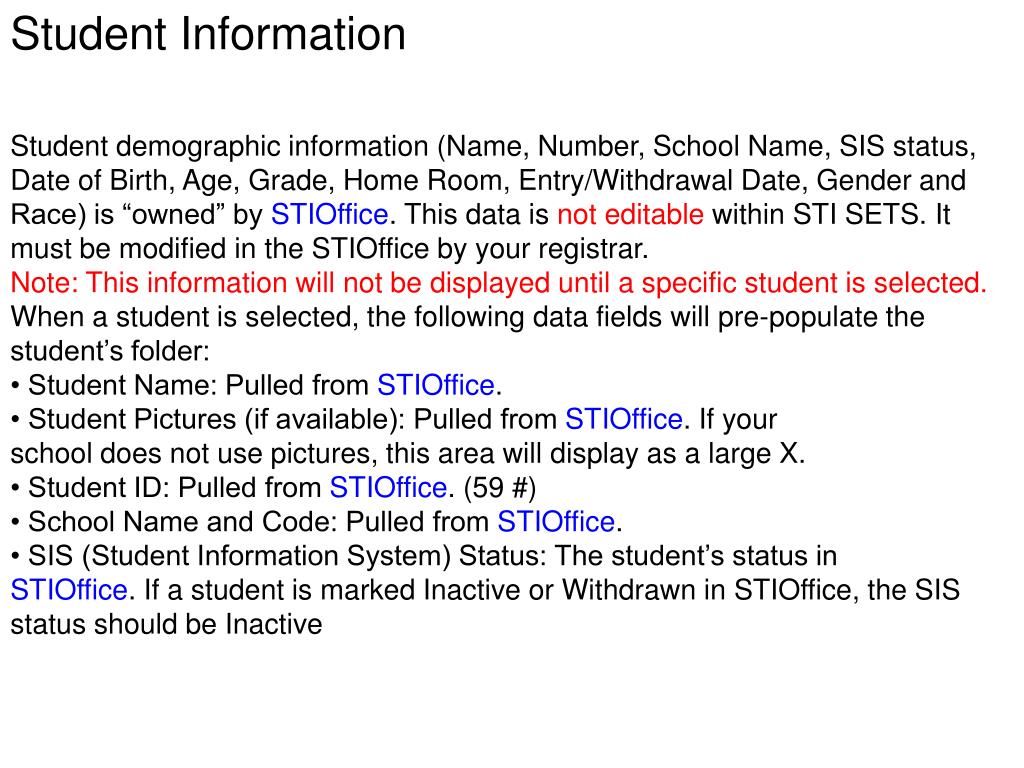 Student Information

Student demographic information (Name, Number, School Name, SIS status, Date of Birth, Age, Grade, Home Room, Entry/Withdrawal Date, Gender and Race) is “owned” by STIOffice. This data is not editable within STI SETS. It must be modified in the STIOffice by your registrar.
Note: This information will not be displayed until a specific student is selected.
When a student is selected, the following data fields will pre-populate the student’s folder:
• Student Name: Pulled from STIOffice.
• Student Pictures (if available): Pulled from STIOffice. If your school does not use pictures, this area will display as a large X.
• Student ID: Pulled from STIOffice. (59 #)
• School Name and Code: Pulled from STIOffice.
• SIS (Student Information System) Status: The student’s status in STIOffice. If a student is marked Inactive or Withdrawn in STIOffice, the SIS status should be Inactive